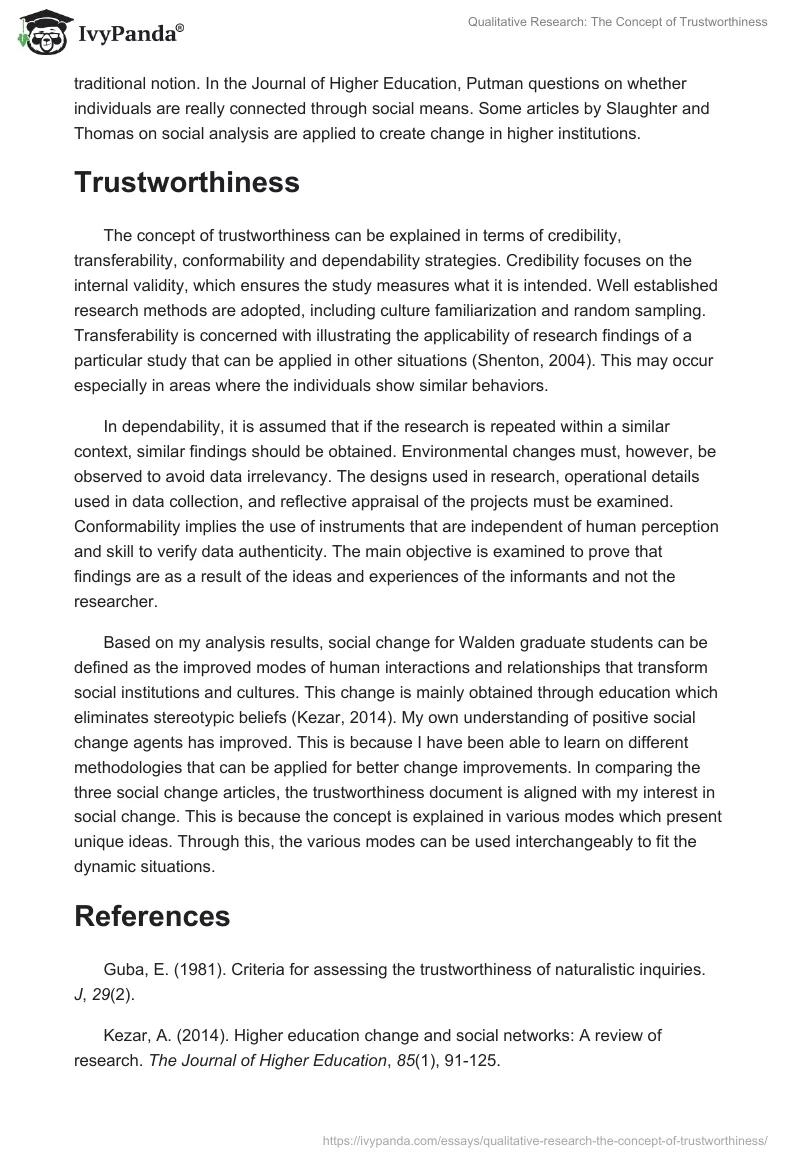 IvyPanda®

Qualitative Research: The Concept of Trustworthiness

traditional notion. In the Journal of Higher Education, Putman questions on whether individuals are really connected through social means. Some articles by Slaughter and Thomas on social analysis are applied to create change in higher institutions.

Trustworthiness

The concept of trustworthiness can be explained in terms of credibility, transferability, conformability and dependability strategies. Credibility focuses on the internal validity, which ensures the study measures what it is intended. Well established research methods are adopted, including culture familiarization and random sampling. Transferability is concerned with illustrating the applicability of research findings of a particular study that can be applied in other situations (Shenton, 2004). This may occur especially in areas where the individuals show similar behaviors.

In dependability, it is assumed that if the research is repeated within a similar context, similar findings should be obtained. Environmental changes must, however, be observed to avoid data irrelevancy. The designs used in research, operational details used in data collection, and reflective appraisal of the projects must be examined. Conformability implies the use of instruments that are independent of human perception and skill to verify data authenticity. The main objective is examined to prove that findings are as a result of the ideas and experiences of the informants and not the researcher.

Based on my analysis results, social change for Walden graduate students can be defined as the improved modes of human interactions and relationships that transform social institutions and cultures. This change is mainly obtained through education which eliminates stereotypic beliefs (Kezar, 2014). My own understanding of positive social change agents has improved. This is because I have been able to learn on different methodologies that can be applied for better change improvements. In comparing the three social change articles, the trustworthiness document is aligned with my interest in social change. This is because the concept is explained in various modes which present unique ideas. Through this, the various modes can be used interchangeably to fit the dynamic situations.

References

Guba, E. (1981). Criteria for assessing the trustworthiness of naturalistic inquiries. J, 29(2).

Kezar, A. (2014). Higher education change and social networks: A review of research. The Journal of Higher Education, 85(1), 91-125.

https://ivypanda.com/essays/qualitative-research-the-concept-of-trustworthiness/